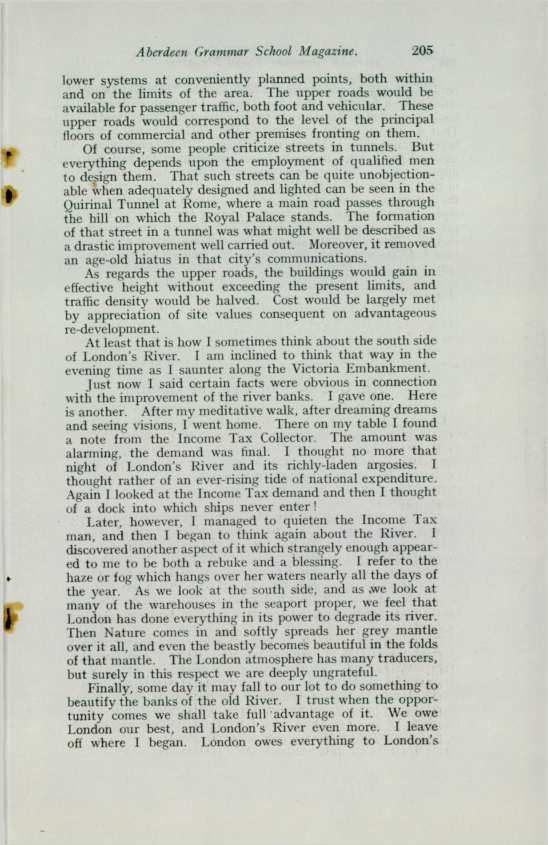 Aberdeen Grammar School Magazine. 205

lower systems at conveniently planned points, both within and on the limits of the area. The upper roads would be available for passenger traffic, both foot and vehicular. These upper roads would correspond to the level of the principal floors of commercial and other premises fronting on them.

Of course, some people criticize streets in tunnels. But everything depends upon the employment of qualified men to design them. That such streets can be quite unobjectionable when adequately designed and lighted can be seen in the Quirinal Tunnel at Rome, where a main road passes through the hill on which the Royal Palace stands. The formation of that street in a tunnel was what might well be described as a drastic improvement well carried out. Moreover, it removed an age-old hiatus in that city's communications.

As regards the upper roads, the buildings would gain in effective height without exceeding the present limits, and traffic density would be halved. Cost would be largely met by appreciation of site values consequent on advantageous re-development.

At least that is how I sometimes think about the south side of London's River. I am inclined to think that way in the evening time as I saunter along the Victoria Embankment.

Just now I said certain facts were obvious in connection with the improvement of the river banks. I gave one. Here is another. After my meditative walk, after dreaming dreams and seeing visions, I went home. There on my table I found a note from the Income Tax Collector. The amount was alarming, the demand was final. I thought no more that night of London's River and its richly-laden argosies. I thought rather of an ever-rising tide of national expenditure. Again I looked at the Income Tax demand and then I thought of a dock into which ships never enter!

Later, however, I managed to quieten the Income Tax man, and then I began to think again about the River. I discovered another aspect of it which strangely enough appeared to me to be both a rebuke and a blessing. I refer to the haze or fog which hangs over her waters nearly all the days of the year. As we look at the south side, and as we look at many of the warehouses in the seaport proper, we feel that London has done everything in its power to degrade its river. Then Nature comes in and softly spreads her grey mantle over it all, and even the beastly becomes beautiful in the folds of that mantle. The London atmosphere has many traducers, but surely in this respect we are deeply ungrateful.

Finally, some day it may fall to our lot to do something to beautify the banks of the old River. I trust when the opportunity comes we shall take full advantage of it. We owe London our best, and London's River even more. I leave off where I began. London owes everything to London's